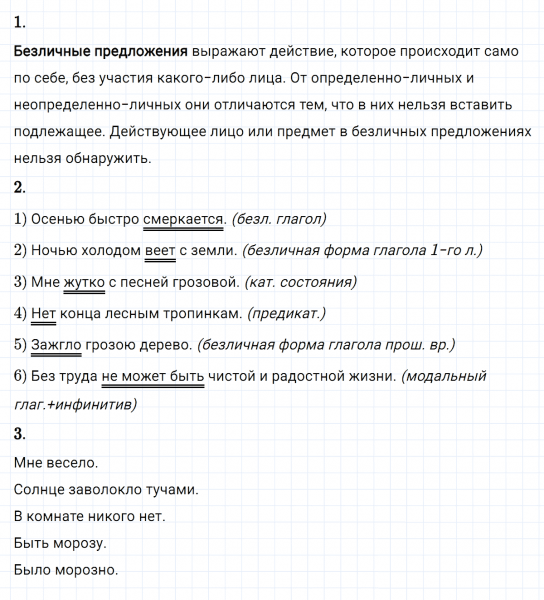 1.

Безличные предложения выражают действие, которое происходит само по себе, без участия какого-либо лица. От определенно-личных и неопределенно-личных они отличаются тем, что в них нельзя вставить подлежащее. Действующее лицо или предмет в безличных предложениях нельзя обнаружить.

2.

1) Осенью быстро смеркается. (безл. глагол)

2) Ночью холодом веет с земли. (безличная форма глагола 1-го л.)

3) Мне жутко с песней грозовой. (кат. состояния)

4) Нет конца лесным тропинкам. (предикат.)

5) Зажгло грозою дерево. (безличная форма глагола прош. вр.)

6) Без труда не может быть чистой и радостной жизни. (модальный глаг.+инфинитив)

3.

Мне весело.

Солнце заволокло тучами.

В комнате никого нет.

Быть морозу.

Было морозно.